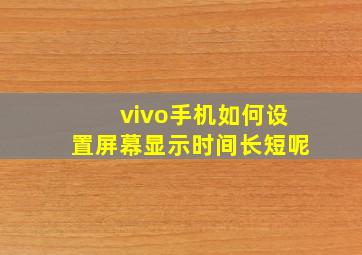 vivo手机如何设置屏幕显示时间长短呢